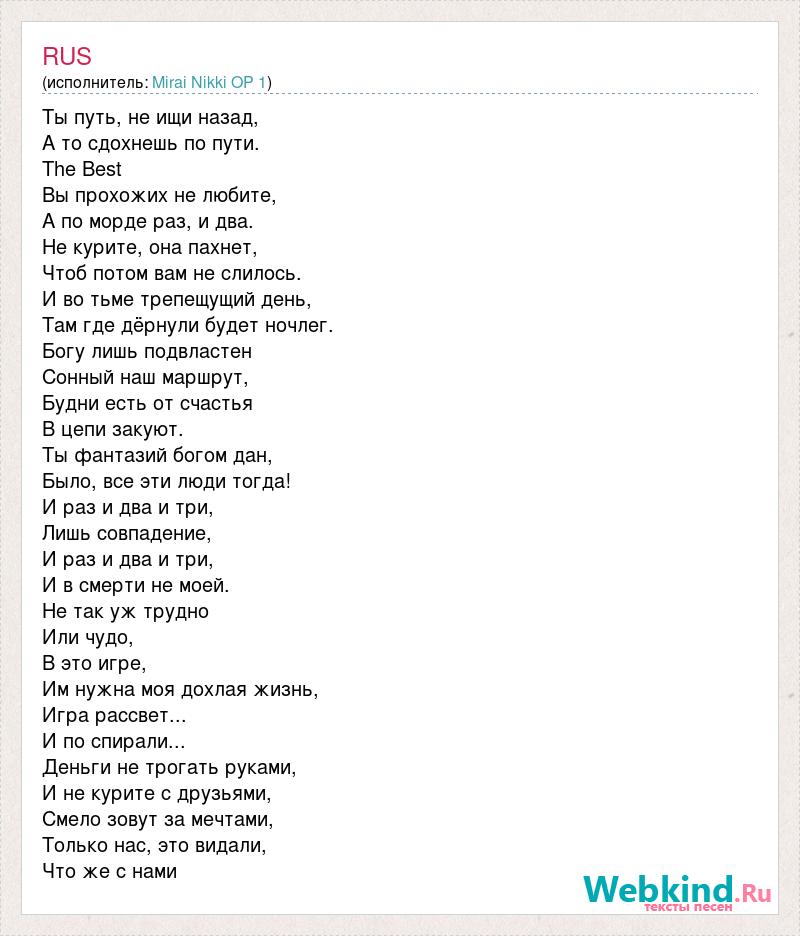 RUS
(исполнитель: Mirai Nikki OP 1)

Ты путь, не ищи назад,
А то сдохнешь по пути.
The Best
Вы прохожих не любите,
А по морде раз, и два.
Не курите, она пахнет,
Чтоб потом вам не слилось.
И во тьме трепещущий день,
Там где дёрнули будет ночлег.
Богу лишь подвластен
Сонный наш маршрут,
Будни есть от счастья
В цепи закуют.
Ты фантазий богом дан,
Было, все эти люди тогда!
И раз и два и три,
Лишь совпадение,
И раз и два и три,
И в смерти не моей.
Не так уж трудно
Или чудо,
В это игре,
Им нужна моя дохлая жизнь,
Игра рассвет...
И по спирали...
Деньги не трогать руками,
И не курите с друзьями,
Смело зовут за мечтами,
Только нас, это видали,
Что же с нами

Webkind.Ru
тексты песен